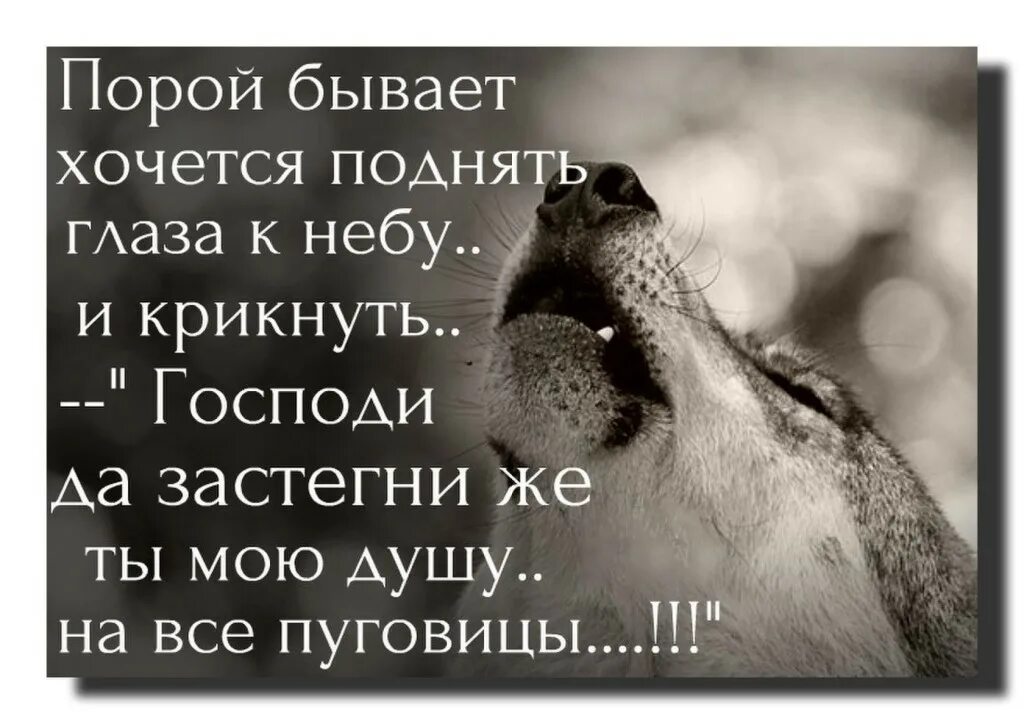 Порой бывает хочется поднять глаза к небу.. и крикнуть.. --" Господи да застегни же ты мою душу.. на все пуговицы....!!!"